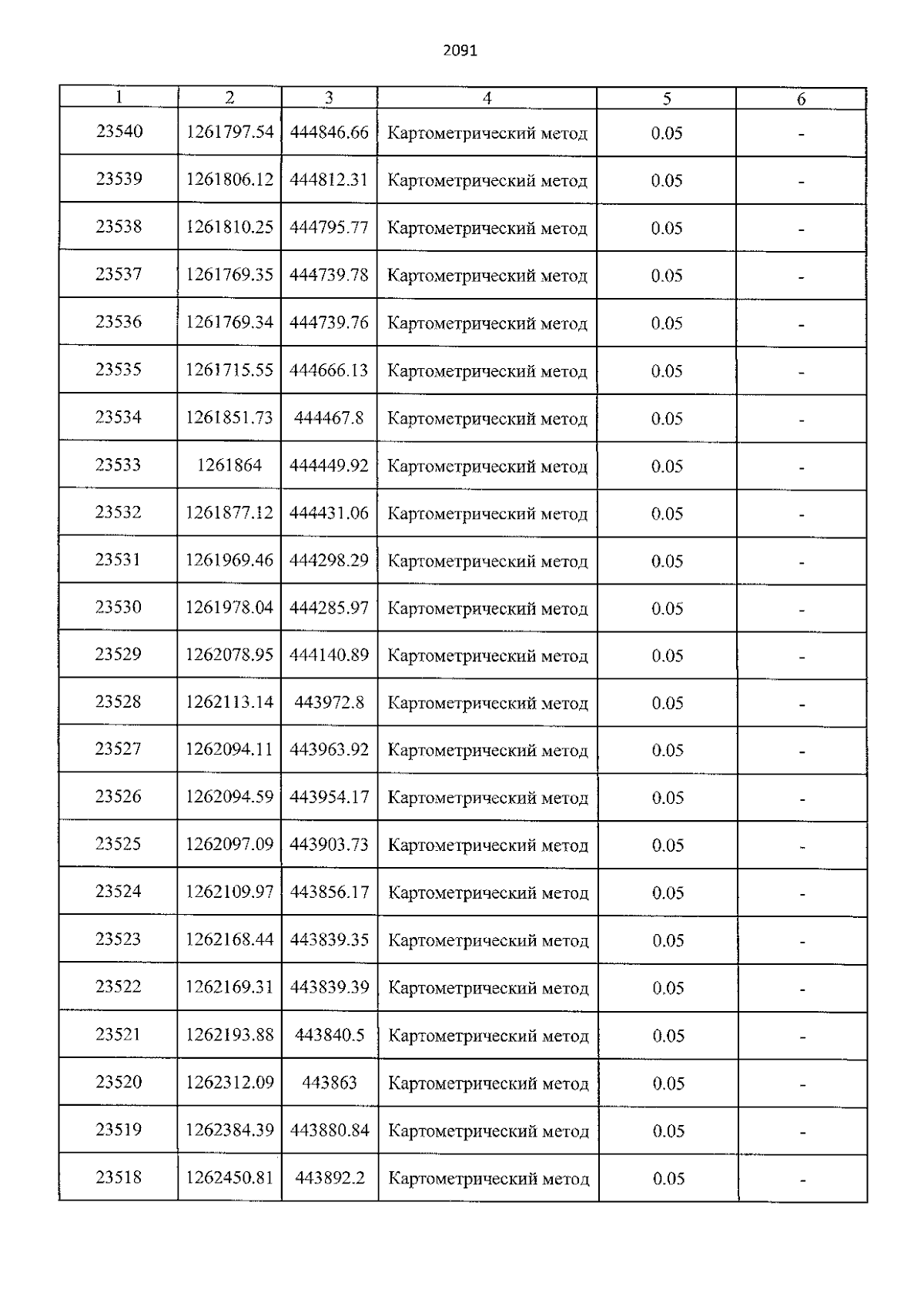 2091

| 1 | 2 | 3 | 4 | 5 | 6 |
|---|---|---|---|---|---|
| 23540 | 1261797.54 | 444846.66 | Картометрический метод | 0.05 | - |
| 23539 | 1261806.12 | 444812.31 | Картометрический метод | 0.05 | - |
| 23538 | 1261810.25 | 444795.77 | Картометрический метод | 0.05 | - |
| 23537 | 1261769.35 | 444739.78 | Картометрический метод | 0.05 | - |
| 23536 | 1261769.34 | 444739.76 | Картометрический метод | 0.05 | - |
| 23535 | 1261715.55 | 444666.13 | Картометрический метод | 0.05 | - |
| 23534 | 1261851.73 | 444467.8 | Картометрический метод | 0.05 | - |
| 23533 | 1261864 | 444449.92 | Картометрический метод | 0.05 | - |
| 23532 | 1261877.12 | 444431.06 | Картометрический метод | 0.05 | - |
| 23531 | 1261969.46 | 444298.29 | Картометрический метод | 0.05 | - |
| 23530 | 1261978.04 | 444285.97 | Картометрический метод | 0.05 | - |
| 23529 | 1262078.95 | 444140.89 | Картометрический метод | 0.05 | - |
| 23528 | 1262113.14 | 443972.8 | Картометрический метод | 0.05 | - |
| 23527 | 1262094.11 | 443963.92 | Картометрический метод | 0.05 | - |
| 23526 | 1262094.59 | 443954.17 | Картометрический метод | 0.05 | - |
| 23525 | 1262097.09 | 443903.73 | Картометрический метод | 0.05 | - |
| 23524 | 1262109.97 | 443856.17 | Картометрический метод | 0.05 | - |
| 23523 | 1262168.44 | 443839.35 | Картометрический метод | 0.05 | - |
| 23522 | 1262169.31 | 443839.39 | Картометрический метод | 0.05 | - |
| 23521 | 1262193.88 | 443840.5 | Картометрический метод | 0.05 | - |
| 23520 | 1262312.09 | 443863 | Картометрический метод | 0.05 | - |
| 23519 | 1262384.39 | 443880.84 | Картометрический метод | 0.05 | - |
| 23518 | 1262450.81 | 443892.2 | Картометрический метод | 0.05 | - |